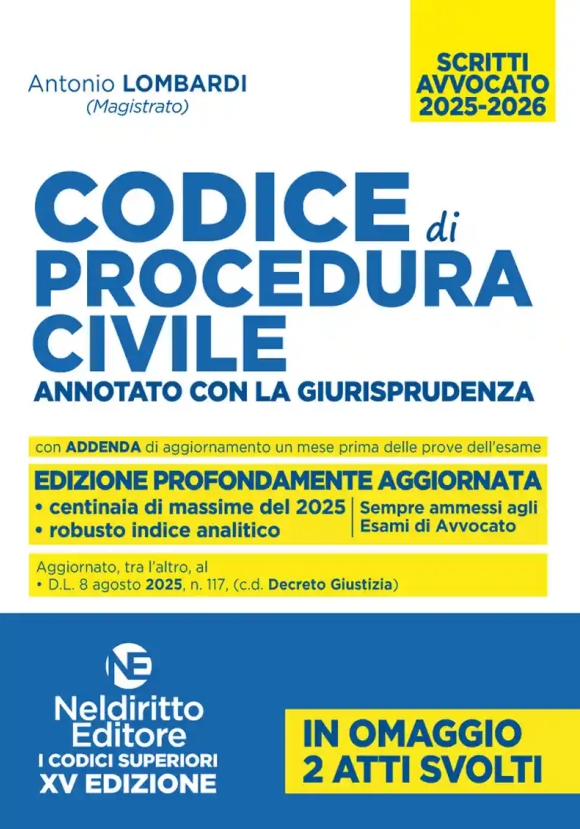 Antonio LOMBARDI
(Magistrato)

SCRITTI AVVOCATO 2025-2026

CODICE di PROCEDURA CIVILE
ANNOTATO CON LA GIURISPRUDENZA

con ADDENDA di aggiornamento un mese prima delle prove dell'esame

EDIZIONE PROFONDAMENTE AGGIORNATA
• centinaia di massime del 2025
• robusto indice analitico

Sempre ammessi agli Esami di Avvocato

Aggiornato, tra l'altro, al
• D.L. 8 agosto 2025, n. 117, (c.d. Decreto Giustizia)

NE
Neldiritto Editore
I CODICI SUPERIORI
XV EDIZIONE

IN OMAGGIO 2 ATTI SVOLTI